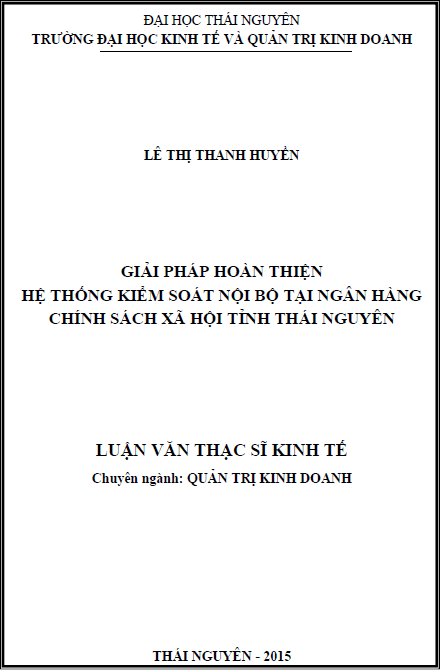 ĐẠI HỌC THÁI NGUYÊN
TRƯỜNG ĐẠI HỌC KINH TẾ VÀ QUẢN TRỊ KINH DOANH

LÊ THỊ THANH HUYỀN

GIẢI PHÁP HOÀN THIỆN
HỆ THỐNG KIỂM SOÁT NỘI BỘ TẠI NGÂN HÀNG
CHÍNH SÁCH XÃ HỘI TỈNH THÁI NGUYÊN

LUẬN VĂN THẠC SĨ KINH TẾ
Chuyên ngành: QUẢN TRỊ KINH DOANH

THÁI NGUYÊN - 2015